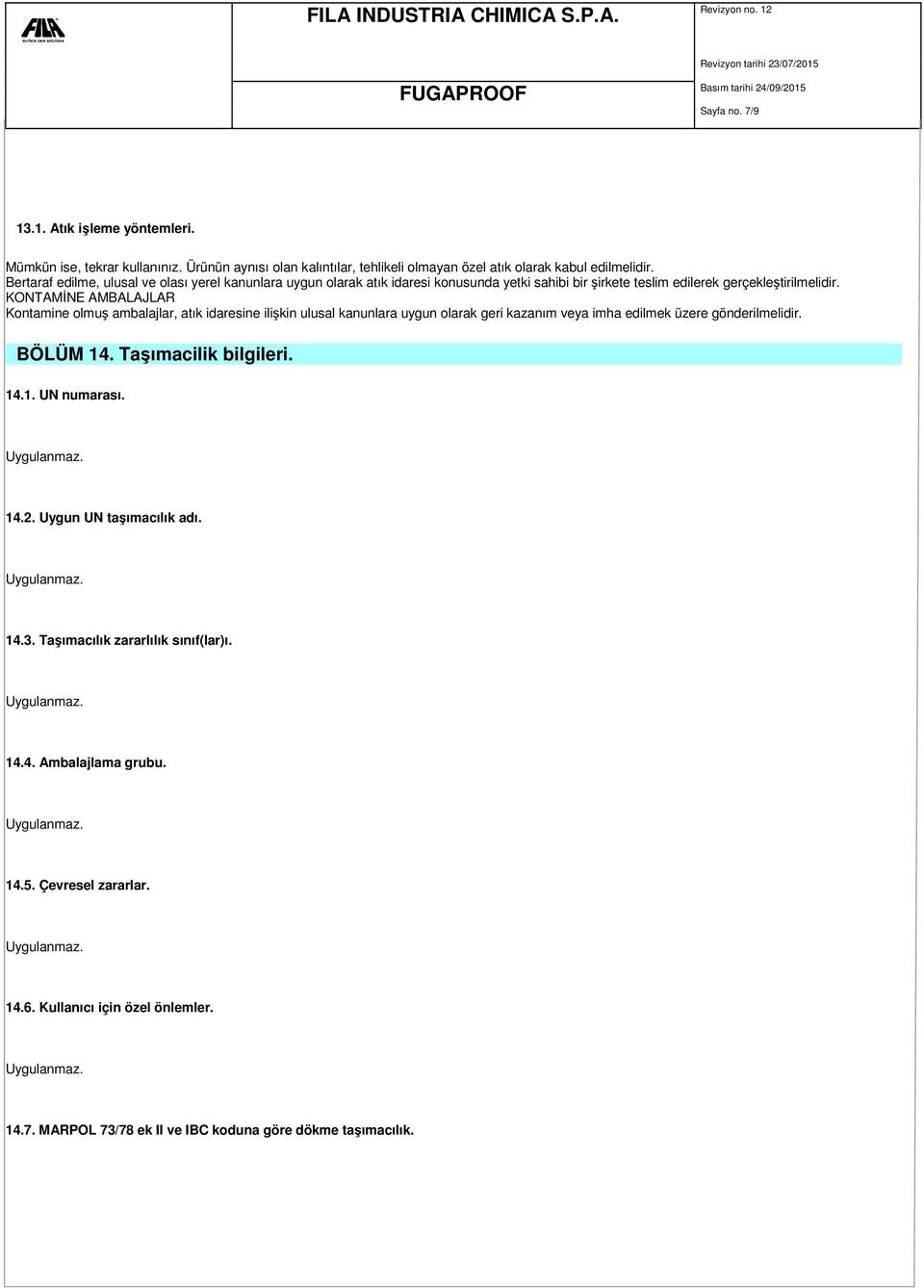 FILA
surface care solutions

FILA INDUSTRIA CHIMICA S.P.A.

FUGAPROOF

Revizyon no. 12
Revizyon tarihi 23/07/2015
Basım tarihi 24/09/2015
Sayfa no. 7/9

13.1. Atık işleme yöntemleri.

Mümkün ise, tekrar kullanınız. Ürünün aynısı olan kalıntılar, tehlikeli olmayan özel atık olarak kabul edilmelidir.
Bertaraf edilme, ulusal ve olası yerel kanunlara uygun olarak atık idaresi konusunda yetki sahibi bir şirkete teslim edilerek gerçekleştirilmelidir.
KONTAMİNE AMBALAJLAR
Kontamine olmuş ambalajlar, atık idaresine ilişkin ulusal kanunlara uygun olarak geri kazanım veya imha edilmek üzere gönderilmelidir.

BÖLÜM 14. Taşımacilik bilgileri.

14.1. UN numarası.

Uygulanmaz.

14.2. Uygun UN taşımacılık adı.

Uygulanmaz.

14.3. Taşımacılık zararlılık sınıf(lar)ı.

Uygulanmaz.

14.4. Ambalajlama grubu.

Uygulanmaz.

14.5. Çevresel zararlar.

Uygulanmaz.

14.6. Kullanıcı için özel önlemler.

Uygulanmaz.

14.7. MARPOL 73/78 ek II ve IBC koduna göre dökme taşımacılık.